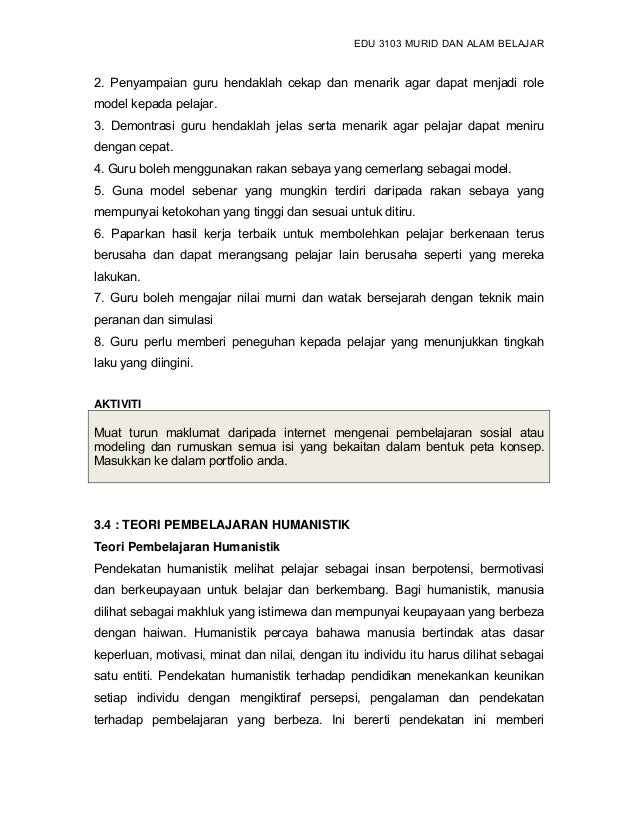 EDU 3103 MURID DAN ALAM BELAJAR

2. Penyampaian guru hendaklah cekap dan menarik agar dapat menjadi role model kepada pelajar.

3. Demontrasi guru hendaklah jelas serta menarik agar pelajar dapat meniru dengan cepat.

4. Guru boleh menggunakan rakan sebaya yang cemerlang sebagai model.

5. Guna model sebenar yang mungkin terdiri daripada rakan sebaya yang mempunyai ketokohan yang tinggi dan sesuai untuk ditiru.

6. Paparkan hasil kerja terbaik untuk membolehkan pelajar berkenaan terus berusaha dan dapat merangsang pelajar lain berusaha seperti yang mereka lakukan.

7. Guru boleh mengajar nilai murni dan watak bersejarah dengan teknik main peranan dan simulasi

8. Guru perlu memberi peneguhan kepada pelajar yang menunjukkan tingkah laku yang diingini.

AKTIVITI

Muat turun maklumat daripada internet mengenai pembelajaran sosial atau modeling dan rumuskan semua isi yang bekaitan dalam bentuk peta konsep. Masukkan ke dalam portfolio anda.

3.4 : TEORI PEMBELAJARAN HUMANISTIK

Teori Pembelajaran Humanistik

Pendekatan humanistik melihat pelajar sebagai insan berpotensi, bermotivasi dan berkeupayaan untuk belajar dan berkembang. Bagi humanistik, manusia dilihat sebagai makhluk yang istimewa dan mempunyai keupayaan yang berbeza dengan haiwan. Humanistik percaya bahawa manusia bertindak atas dasar keperluan, motivasi, minat dan nilai, dengan itu individu itu harus dilihat sebagai satu entiti. Pendekatan humanistik terhadap pendidikan menekankan keunikan setiap individu dengan mengiktiraf persepsi, pengalaman dan pendekatan terhadap pembelajaran yang berbeza. Ini bererti pendekatan ini memberi